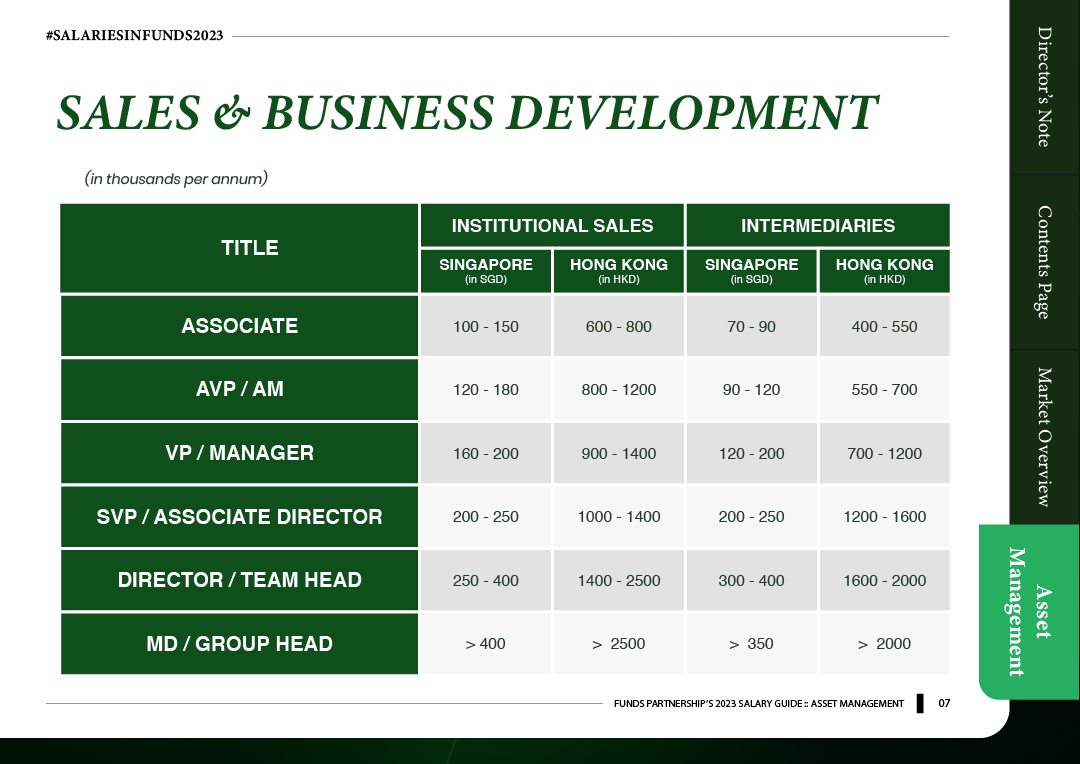 #SALARIESINFUNDS2023

SALES & BUSINESS DEVELOPMENT

(in thousands per annum)

| TITLE | INSTITUTIONAL SALES SINGAPORE (in SGD) | INSTITUTIONAL SALES HONG KONG (in HKD) | INTERMEDIARIES SINGAPORE (in SGD) | INTERMEDIARIES HONG KONG (in HKD) |
|---|---|---|---|---|
| ASSOCIATE | 100 - 150 | 600 - 800 | 70 - 90 | 400 - 550 |
| AVP / AM | 120 - 180 | 800 - 1200 | 90 - 120 | 550 - 700 |
| VP / MANAGER | 160 - 200 | 900 - 1400 | 120 - 200 | 700 - 1200 |
| SVP / ASSOCIATE DIRECTOR | 200 - 250 | 1000 - 1400 | 200 - 250 | 1200 - 1600 |
| DIRECTOR / TEAM HEAD | 250 - 400 | 1400 - 2500 | 300 - 400 | 1600 - 2000 |
| MD / GROUP HEAD | > 400 | > 2500 | > 350 | > 2000 |

FUNDS PARTNERSHIP'S 2023 SALARY GUIDE :: ASSET MANAGEMENT 07

Director's Note

Contents Page

Market Overview

Asset Management